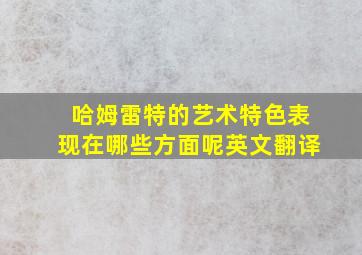 哈姆雷特的艺术特色表现在哪些方面呢英文翻译